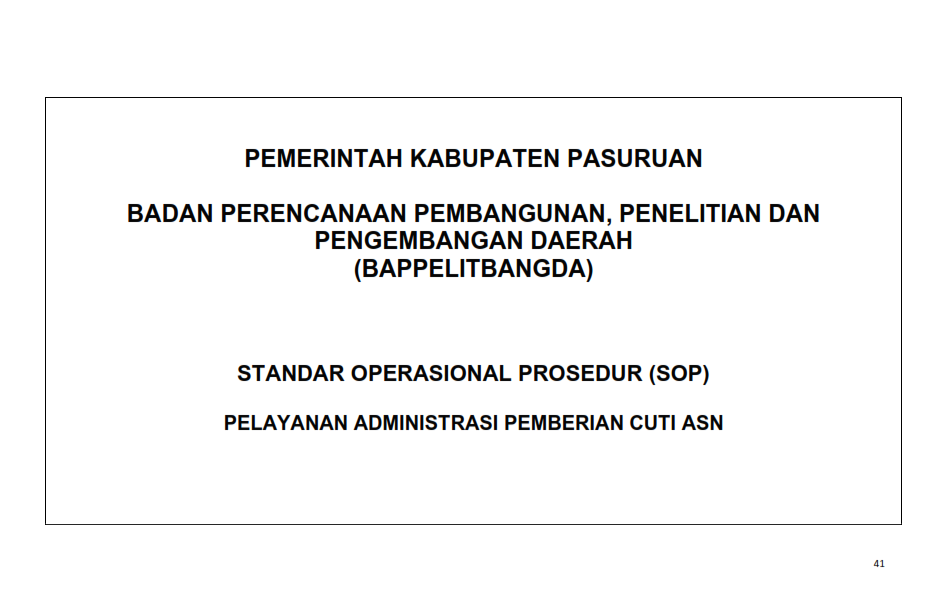 PEMERINTAH KABUPATEN PASURUAN

BADAN PERENCANAAN PEMBANGUNAN, PENELITIAN DAN PENGEMBANGAN DAERAH (BAPPELITBANGDA)

STANDAR OPERASIONAL PROSEDUR (SOP)

PELAYANAN ADMINISTRASI PEMBERIAN CUTI ASN

41